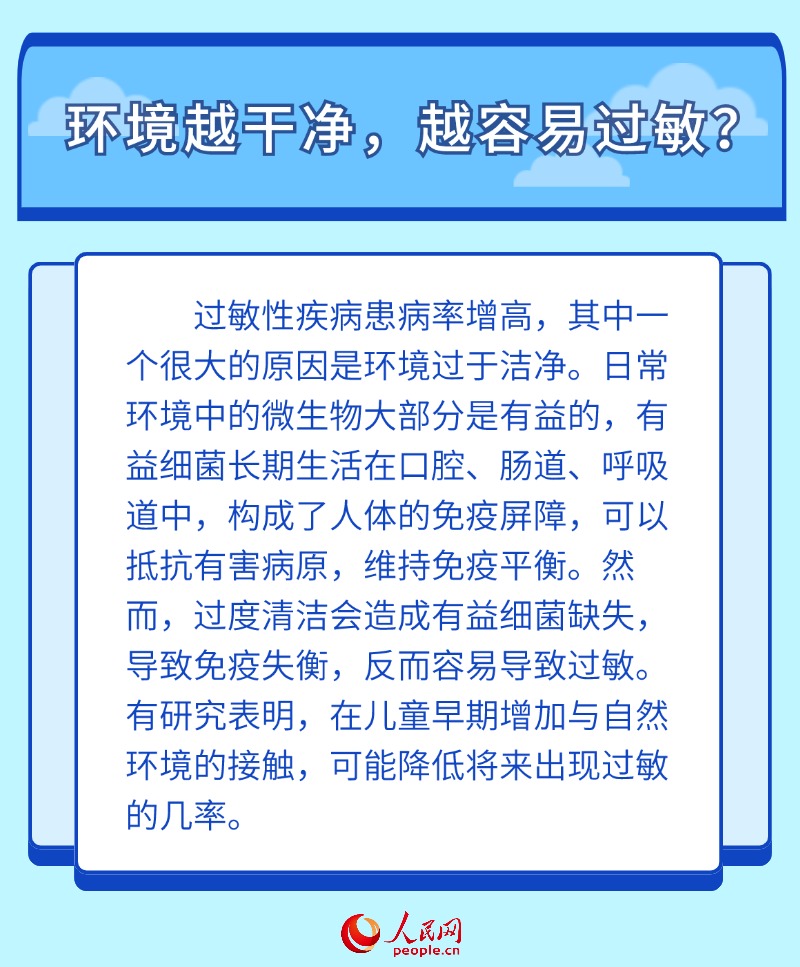 环境越干净，越容易过敏？

过敏性疾病患病率增高，其中一个很大的原因是环境过于洁净。日常环境中的微生物大部分是有益的，有益细菌长期生活在口腔、肠道、呼吸道中，构成了人体的免疫屏障，可以抵抗有害病原，维持免疫平衡。然而，过度清洁会造成有益细菌缺失，导致免疫失衡，反而容易导致过敏。有研究表明，在儿童早期增加与自然环境的接触，可能降低将来出现过敏的几率。

人民网
people.cn